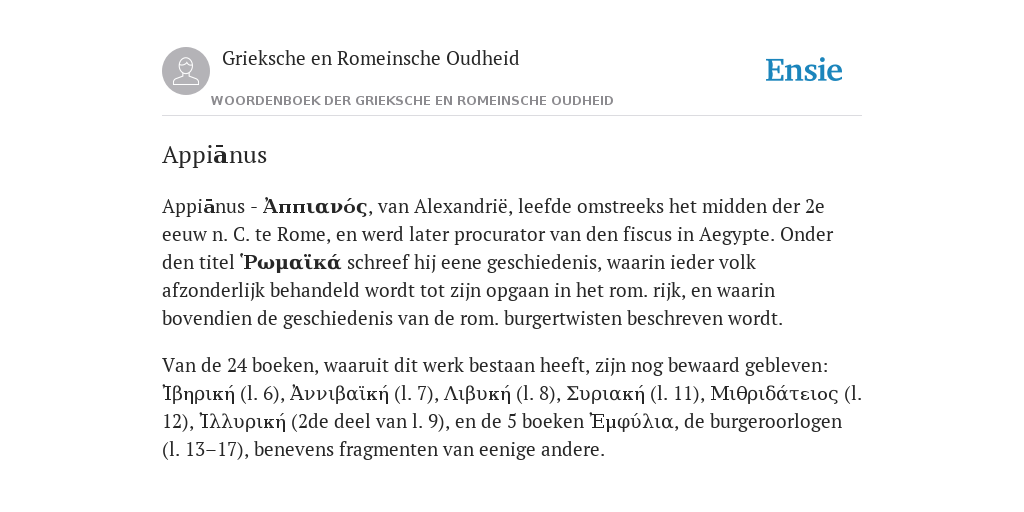 Grieksche en Romeinsche Oudheid

Ensie

WOORDENBOEK DER GRIEKSCHE EN ROMEINSCHE OUDHEID

Appiānus

Appiānus - Ἀππιανός, van Alexandrië, leefde omstreeks het midden der 2e eeuw n. C. te Rome, en werd later procurator van den fiscus in Aegypte. Onder den titel Ῥωμαϊκά schreef hij eene geschiedenis, waarin ieder volk afzonderlijk behandeld wordt tot zijn opgaan in het rom. rijk, en waarin bovendien de geschiedenis van de rom. burgertwisten beschreven wordt.

Van de 24 boeken, waaruit dit werk bestaan heeft, zijn nog bewaard gebleven: Ἰβηρική (l. 6), Ἀννιβαϊκή (l. 7), Λιβυκή (l. 8), Συριακή (l. 11), Μιθριδάτειος (l. 12), Ἰλλυρική (2de deel van l. 9), en de 5 boeken Ἐμφύλια, de burgeroorlogen (l. 13–17), benevens fragmenten van eenige andere.